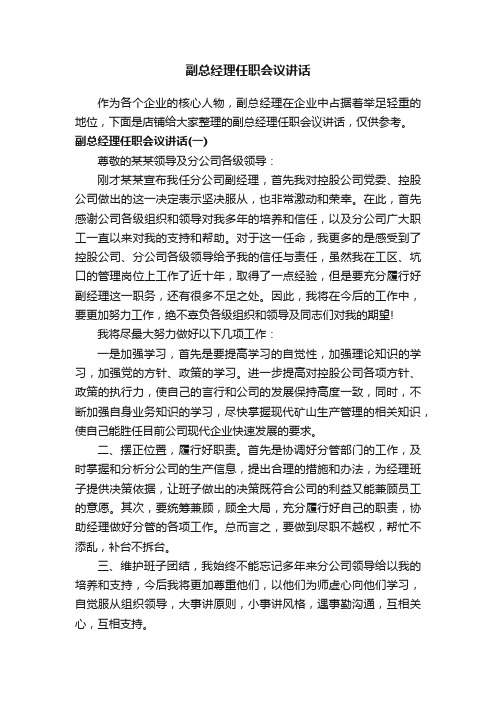 副总经理任职会议讲话

作为各个企业的核心人物，副总经理在企业中占据着举足轻重的地位，下面是店铺给大家整理的副总经理任职会议讲话，仅供参考。

副总经理任职会议讲话(一)

尊敬的某某领导及分公司各级领导：

刚才某某宣布我任分公司副经理，首先我对控股公司党委、控股公司做出的这一决定表示坚决服从，也非常激动和荣幸。在此，首先感谢公司各级组织和领导对我多年的培养和信任，以及分公司广大职工一直以来对我的支持和帮助。对于这一任命，我更多的是感受到了控股公司、分公司各级领导给予我的信任与责任，虽然我在工区、坑口的管理岗位上工作了近十年，取得了一点经验，但是要充分履行好副经理这一职务，还有很多不足之处。因此，我将在今后的工作中，要更加努力工作，绝不辜负各级组织和领导及同志们对我的期望!

我将尽最大努力做好以下几项工作：

一是加强学习，首先是要提高学习的自觉性，加强理论知识的学习，加强党的方针、政策的学习。进一步提高对控股公司各项方针、政策的执行力，使自己的言行和公司的发展保持高度一致，同时，不断加强自身业务知识的学习，尽快掌握现代矿山生产管理的相关知识，使自己能胜任目前公司现代企业快速发展的要求。

二、摆正位置，履行好职责。首先是协调好分管部门的工作，及时掌握和分析分公司的生产信息，提出合理的措施和办法，为经理班子提供决策依据，让班子做出的决策既符合公司的利益又能兼顾员工的意愿。其次，要统筹兼顾，顾全大局，充分履行好自己的职责，协助经理做好分管的各项工作。总而言之，要做到尽职不越权，帮忙不添乱，补台不拆台。

三、维护班子团结，我始终不能忘记多年来分公司领导给以我的培养和支持，今后我将更加尊重他们，以他们为师虚心向他们学习，自觉服从组织领导，大事讲原则，小事讲风格，遇事勤沟通，互相关心，互相支持。